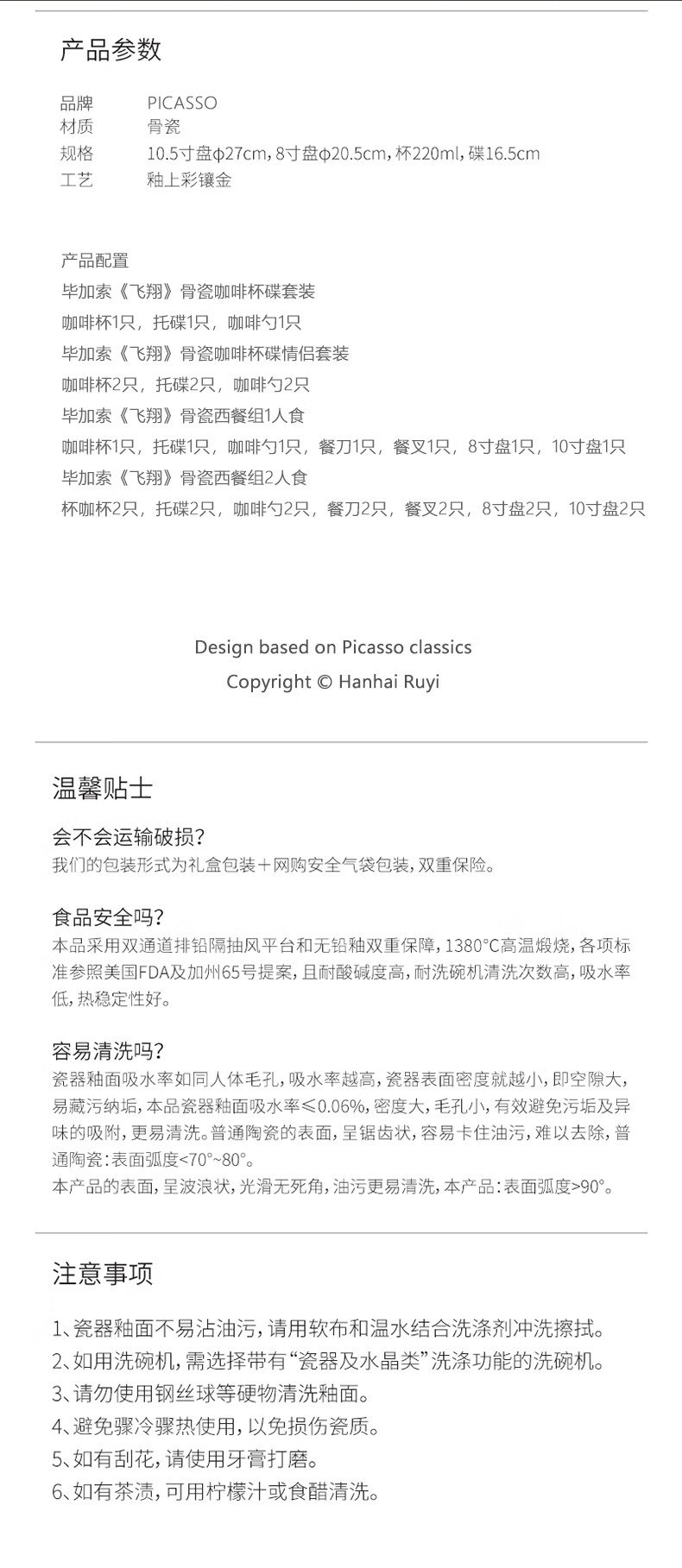 产品参数

品牌　PICASSO
材质　骨瓷
规格　10.5寸盘φ27cm，8寸盘φ20.5cm，杯220ml，碟16.5cm
工艺　釉上彩镶金

产品配置
毕加索《飞翔》骨瓷咖啡杯碟套装
咖啡杯1只，托碟1只，咖啡勺1只
毕加索《飞翔》骨瓷咖啡杯碟情侣套装
咖啡杯2只，托碟2只，咖啡勺2只
毕加索《飞翔》骨瓷西餐组1人食
咖啡杯1只，托碟1只，咖啡勺1只，餐刀1只，餐叉1只，8寸盘1只，10寸盘1只
毕加索《飞翔》骨瓷西餐组2人食
杯咖杯2只，托碟2只，咖啡勺2只，餐刀2只，餐叉2只，8寸盘2只，10寸盘2只

Design based on Picasso classics
Copyright © Hanhai Ruyi

温馨贴士

会不会运输破损？
我们的包装形式为礼盒包装＋网购安全气袋包装，双重保险。

食品安全吗？
本品采用双通道排铅隔抽风平台和无铅釉双重保障，1380°C高温煅烧，各项标准参照美国FDA及加州65号提案，且耐酸碱度高，耐洗碗机清洗次数高，吸水率低，热稳定性好。

容易清洗吗？
瓷器釉面吸水率如同人体毛孔，吸水率越高，瓷器表面密度就越小，即空隙大，易藏污纳垢，本品瓷器釉面吸水率≤0.06%，密度大，毛孔小，有效避免污垢及异味的吸附，更易清洗。普通陶瓷的表面，呈锯齿状，容易卡住油污，难以去除，普通陶瓷：表面弧度<70°~80°。
本产品的表面，呈波浪状，光滑无死角，油污更易清洗，本产品：表面弧度>90°。

注意事项

1、瓷器釉面不易沾油污，请用软布和温水结合洗涤剂冲洗擦拭。
2、如用洗碗机，需选择带有“瓷器及水晶类”洗涤功能的洗碗机。
3、请勿使用钢丝球等硬物清洗釉面。
4、避免骤冷骤热使用，以免损伤瓷质。
5、如有刮花，请使用牙膏打磨。
6、如有茶渍，可用柠檬汁或食醋清洗。